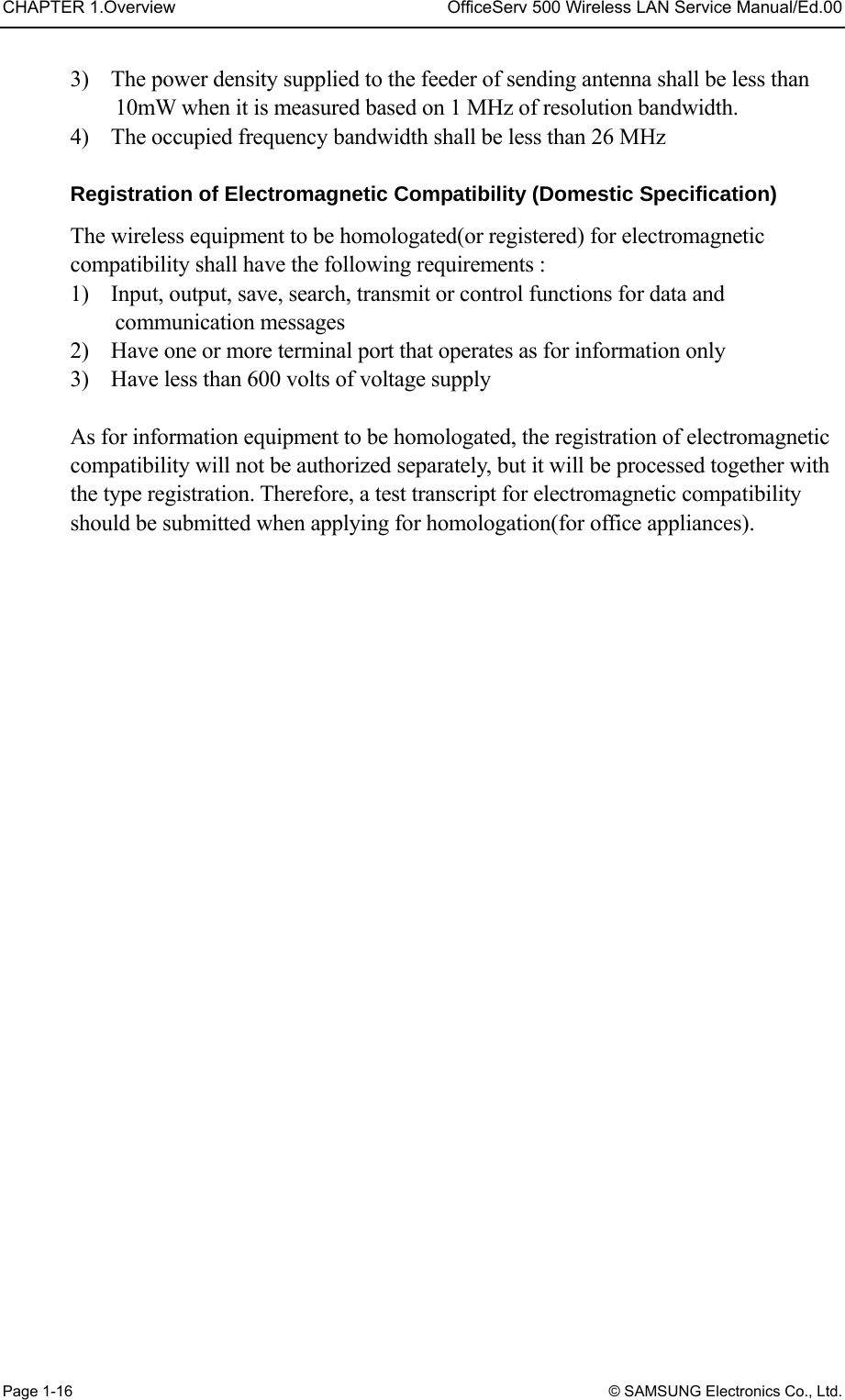 CHAPTER 1.Overview

OfficeServ 500 Wireless LAN Service Manual/Ed.00

3) The power density supplied to the feeder of sending antenna shall be less than 10mW when it is measured based on 1 MHz of resolution bandwidth.
4) The occupied frequency bandwidth shall be less than 26 MHz

Registration of Electromagnetic Compatibility (Domestic Specification)

The wireless equipment to be homologated(or registered) for electromagnetic compatibility shall have the following requirements :
1) Input, output, save, search, transmit or control functions for data and communication messages
2) Have one or more terminal port that operates as for information only
3) Have less than 600 volts of voltage supply

As for information equipment to be homologated, the registration of electromagnetic compatibility will not be authorized separately, but it will be processed together with the type registration. Therefore, a test transcript for electromagnetic compatibility should be submitted when applying for homologation(for office appliances).

Page 1-16

© SAMSUNG Electronics Co., Ltd.